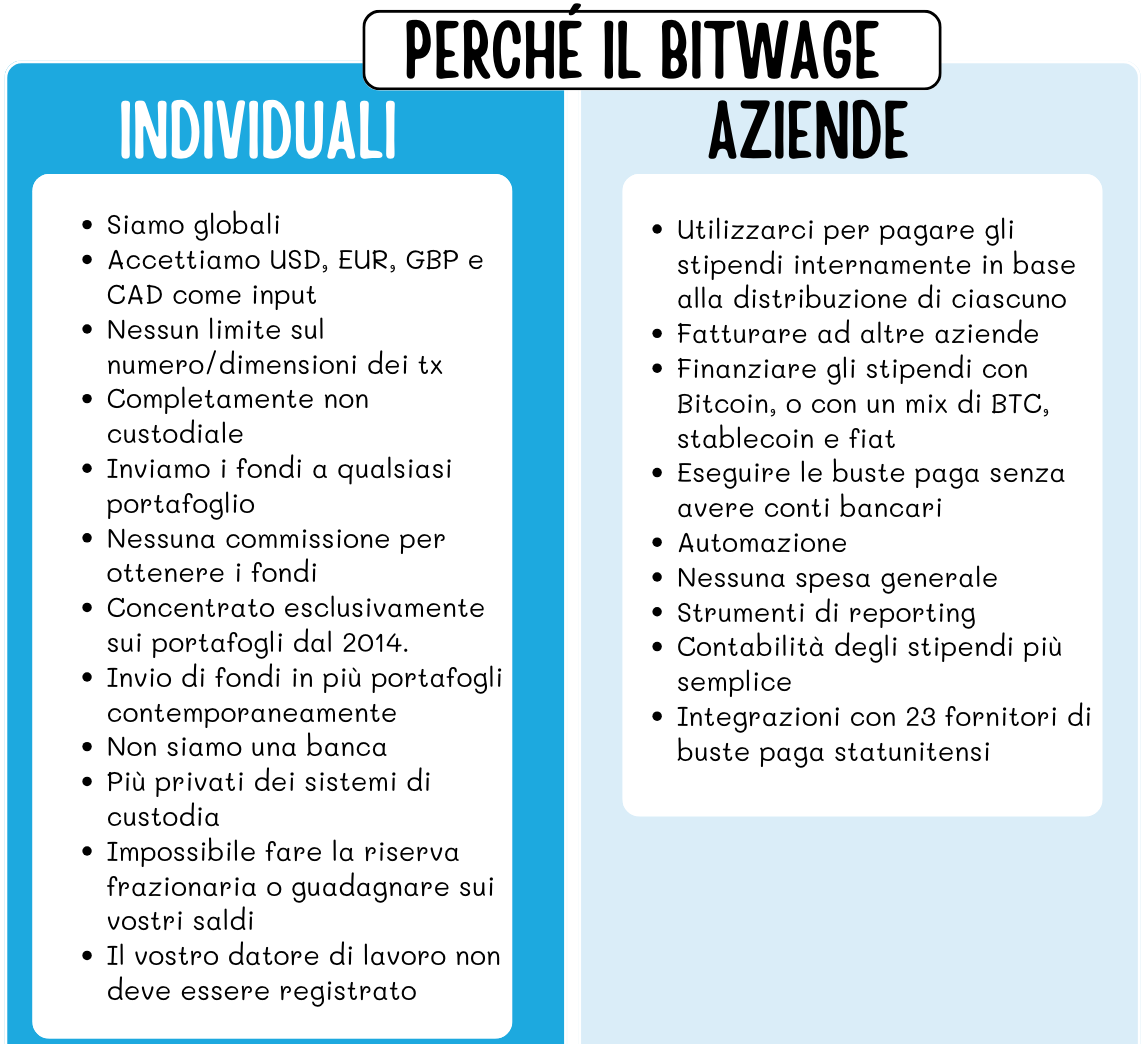 PERCHÉ IL BITWAGE

INDIVIDUALI

- Siamo globali
- Accettiamo USD, EUR, GBP e CAD come input
- Nessun limite sul numero/dimensioni dei tx
- Completamente non custodiale
- Inviamo i fondi a qualsiasi portafoglio
- Nessuna commissione per ottenere i fondi
- Concentrato esclusivamente sui portafogli dal 2014.
- Invio di fondi in più portafogli contemporaneamente
- Non siamo una banca
- Più privati dei sistemi di custodia
- Impossibile fare la riserva frazionaria o guadagnare sui vostri saldi
- Il vostro datore di lavoro non deve essere registrato

AZIENDE

- Utilizzarci per pagare gli stipendi internamente in base alla distribuzione di ciascuno
- Fatturare ad altre aziende
- Finanziare gli stipendi con Bitcoin, o con un mix di BTC, stablecoin e fiat
- Eseguire le buste paga senza avere conti bancari
- Automazione
- Nessuna spesa generale
- Strumenti di reporting
- Contabilità degli stipendi più semplice
- Integrazioni con 23 fornitori di buste paga statunitensi